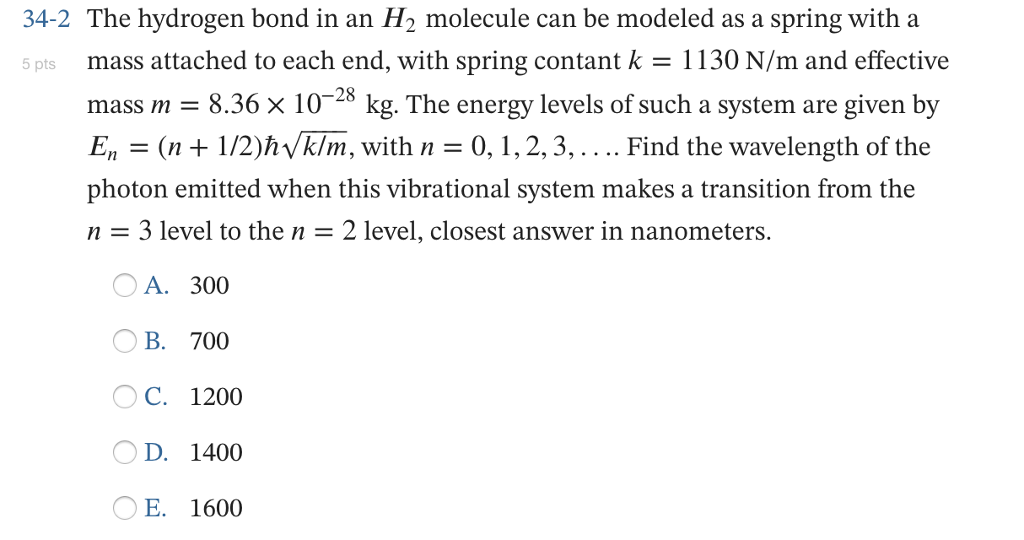 34-2 The hydrogen bond in an $H_2$ molecule can be modeled as a spring with a mass attached to each end, with spring contant $k = 1130$ N/m and effective mass $m = 8.36 \times 10^{-28}$ kg. The energy levels of such a system are given by $E_n = (n + 1/2)\hbar\sqrt{k/m}$, with $n = 0, 1, 2, 3, \ldots$. Find the wavelength of the photon emitted when this vibrational system makes a transition from the $n = 3$ level to the $n = 2$ level, closest answer in nanometers.

5 pts

A. 300

B. 700

C. 1200

D. 1400

E. 1600